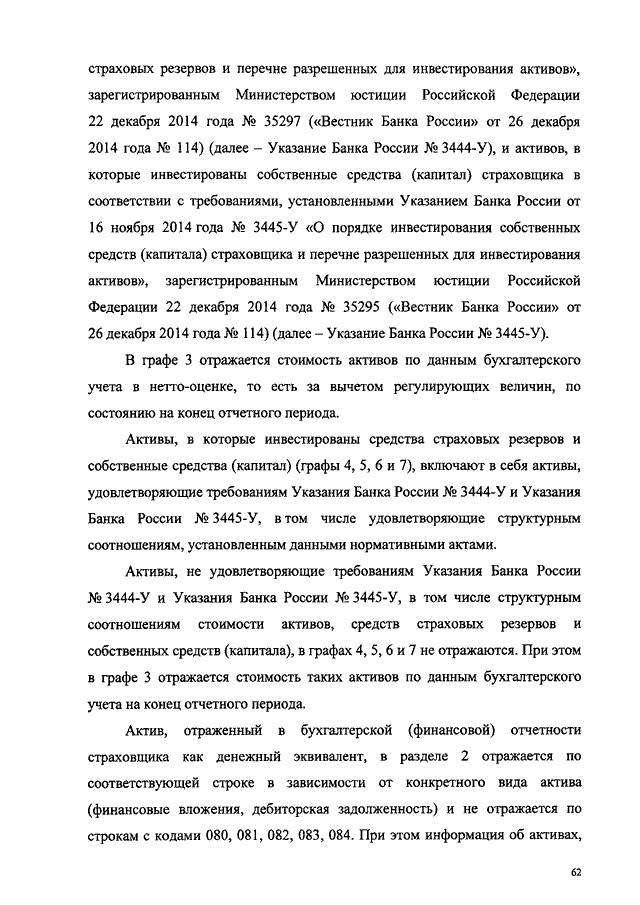 страховых резервов и перечне разрешенных для инвестирования активов», зарегистрированным Министерством юстиции Российской Федерации 22 декабря 2014 года № 35297 («Вестник Банка России» от 26 декабря 2014 года № 114) (далее – Указание Банка России № 3444-У), и активов, в которые инвестированы собственные средства (капитал) страховщика в соответствии с требованиями, установленными Указанием Банка России от 16 ноября 2014 года № 3445-У «О порядке инвестирования собственных средств (капитала) страховщика и перечне разрешенных для инвестирования активов», зарегистрированным Министерством юстиции Российской Федерации 22 декабря 2014 года № 35295 («Вестник Банка России» от 26 декабря 2014 года № 114) (далее – Указание Банка России № 3445-У).

В графе 3 отражается стоимость активов по данным бухгалтерского учета в нетто-оценке, то есть за вычетом регулирующих величин, по состоянию на конец отчетного периода.

Активы, в которые инвестированы средства страховых резервов и собственные средства (капитал) (графы 4, 5, 6 и 7), включают в себя активы, удовлетворяющие требованиям Указания Банка России № 3444-У и Указания Банка России № 3445-У, в том числе удовлетворяющие структурным соотношениям, установленным данными нормативными актами.

Активы, не удовлетворяющие требованиям Указания Банка России № 3444-У и Указания Банка России № 3445-У, в том числе структурным соотношениям стоимости активов, средств страховых резервов и собственных средств (капитала), в графах 4, 5, 6 и 7 не отражаются. При этом в графе 3 отражается стоимость таких активов по данным бухгалтерского учета на конец отчетного периода.

Актив, отраженный в бухгалтерской (финансовой) отчетности страховщика как денежный эквивалент, в разделе 2 отражается по соответствующей строке в зависимости от конкретного вида актива (финансовые вложения, дебиторская задолженность) и не отражается по строкам с кодами 080, 081, 082, 083, 084. При этом информация об активах,

62